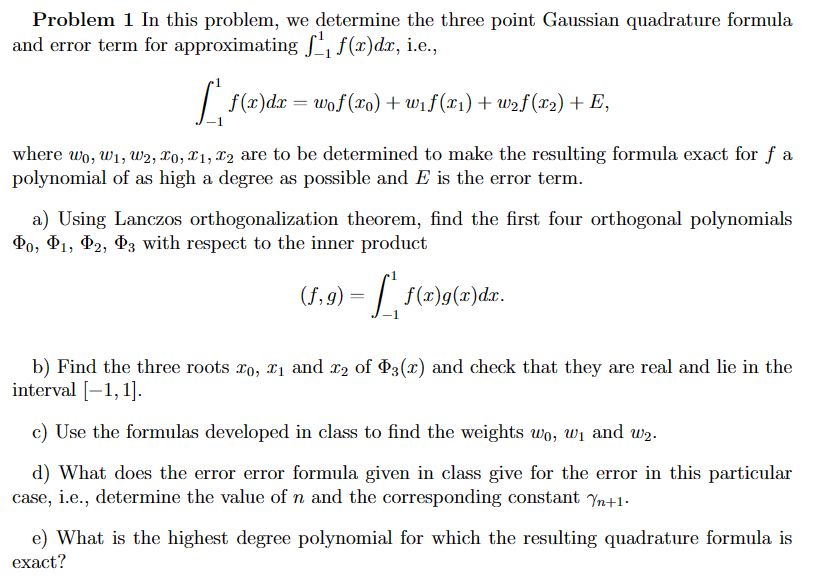 **Problem 1** In this problem, we determine the three point Gaussian quadrature formula and error term for approximating $\int_{-1}^{1} f(x)dx$, i.e.,

$$\int_{-1}^{1} f(x)dx = w_0 f(x_0) + w_1 f(x_1) + w_2 f(x_2) + E,$$

where $w_0, w_1, w_2, x_0, x_1, x_2$ are to be determined to make the resulting formula exact for $f$ a polynomial of as high a degree as possible and $E$ is the error term.

a) Using Lanczos orthogonalization theorem, find the first four orthogonal polynomials $\Phi_0$, $\Phi_1$, $\Phi_2$, $\Phi_3$ with respect to the inner product

$$(f, g) = \int_{-1}^{1} f(x)g(x)dx.$$

b) Find the three roots $x_0$, $x_1$ and $x_2$ of $\Phi_3(x)$ and check that they are real and lie in the interval $[-1, 1]$.

c) Use the formulas developed in class to find the weights $w_0$, $w_1$ and $w_2$.

d) What does the error error formula given in class give for the error in this particular case, i.e., determine the value of $n$ and the corresponding constant $\gamma_{n+1}$.

e) What is the highest degree polynomial for which the resulting quadrature formula is exact?